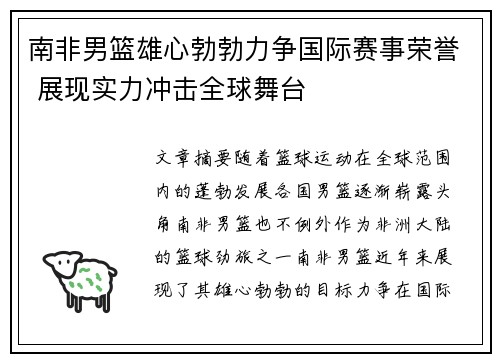 南非男篮雄心勃勃力争国际赛事荣誉 展现实力冲击全球舞台

文章摘要随着篮球运动在全球范围内的蓬勃发展各国男篮逐渐崭露头角南非男篮也不例外作为非洲大陆的篮球劲旅之一南非男篮近年来展现了其雄心勃勃的目标力争在国际